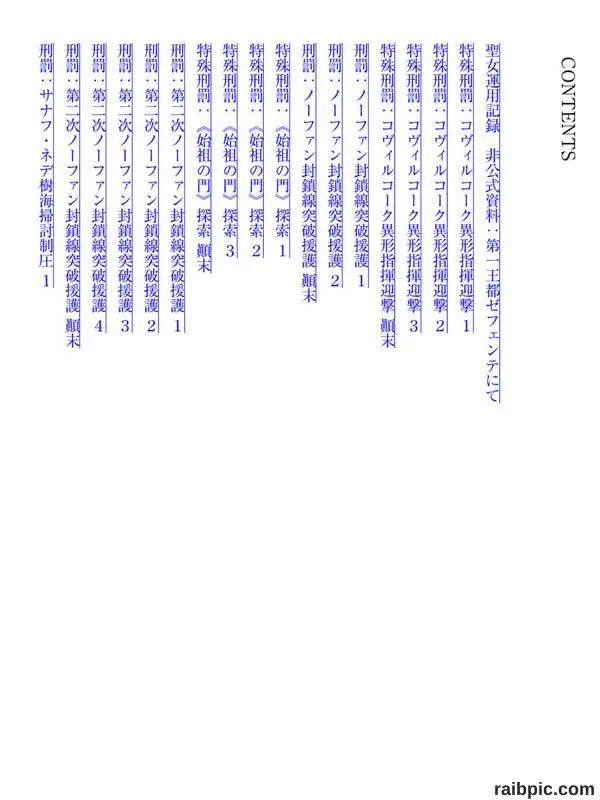 CONTENTS

聖女運用記録 非公式資料:第一王都ゼフェンテにて

特殊刑罰:コヴィルコーク異形指揮迎撃 1

特殊刑罰:コヴィルコーク異形指揮迎撃 2

特殊刑罰:コヴィルコーク異形指揮迎撃 3

特殊刑罰:コヴィルコーク異形指揮迎撃 顛末

刑罰:ノーファン封鎖線突破援護 1

刑罰:ノーファン封鎖線突破援護 2

刑罰:ノーファン封鎖線突破援護 顛末

特殊刑罰:《始祖の門》探索 1

特殊刑罰:《始祖の門》探索 2

特殊刑罰:《始祖の門》探索 3

特殊刑罰:《始祖の門》探索 顛末

刑罰:第二次ノーファン封鎖線突破援護 1

刑罰:第二次ノーファン封鎖線突破援護 2

刑罰:第二次ノーファン封鎖線突破援護 3

刑罰:第二次ノーファン封鎖線突破援護 4

刑罰:第二次ノーファン封鎖線突破援護 顛末

刑罰:サナフ・ネデ樹海掃討制圧 1

raibpic.com